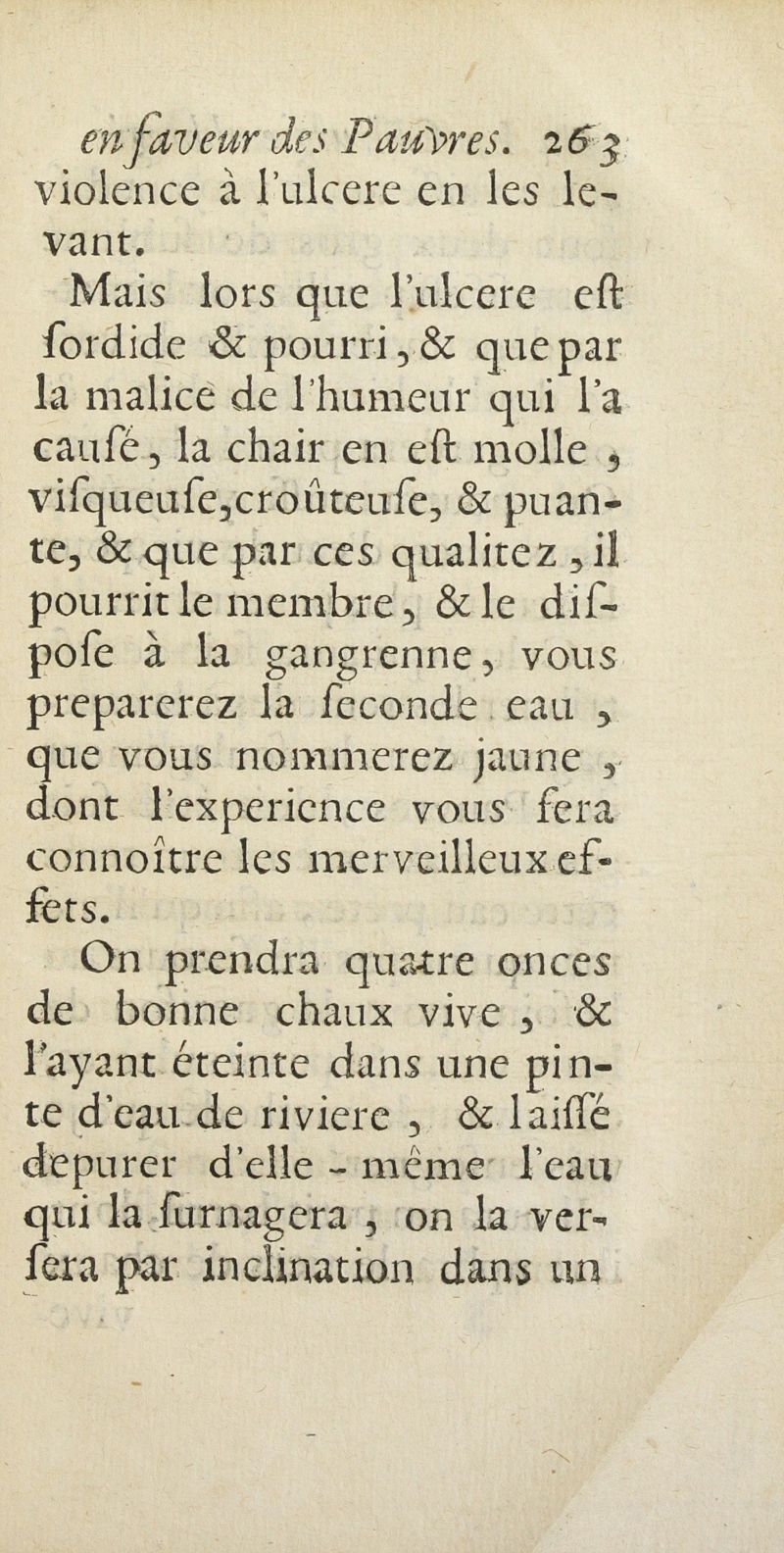 en faveur des Pauvres. 263
violence à l'ulcere en les levant.

Mais lors que l'ulcere eſt ſordide & pourri, & que par la malice de l'humeur qui l'a cauſé, la chair en eſt molle, viſqueuſe, croûteuſe, & puante, & que par ces qualitez, il pourrit le membre, & le diſpoſe à la gangrenne, vous preparerez la ſeconde eau, que vous nommerez jaune, dont l'experience vous fera connoître les merveilleux effets.

On prendra quatre onces de bonne chaux vive, & l'ayant éteinte dans une pinte d'eau de riviere, & laiſſé depurer d'elle-même l'eau qui la ſurnagera, on la verſera par inclination dans un